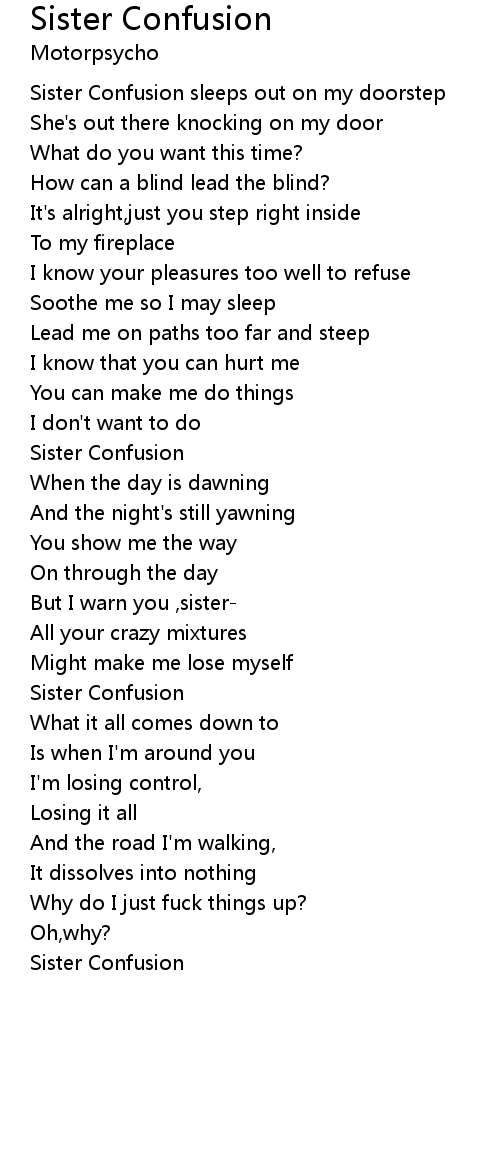 Sister Confusion
Motorpsycho

Sister Confusion sleeps out on my doorstep
She's out there knocking on my door
What do you want this time?
How can a blind lead the blind?
It's alright,just you step right inside
To my fireplace
I know your pleasures too well to refuse
Soothe me so I may sleep
Lead me on paths too far and steep
I know that you can hurt me
You can make me do things
I don't want to do
Sister Confusion
When the day is dawning
And the night's still yawning
You show me the way
On through the day
But I warn you ,sister-
All your crazy mixtures
Might make me lose myself
Sister Confusion
What it all comes down to
Is when I'm around you
I'm losing control,
Losing it all
And the road I'm walking,
It dissolves into nothing
Why do I just fuck things up?
Oh,why?
Sister Confusion